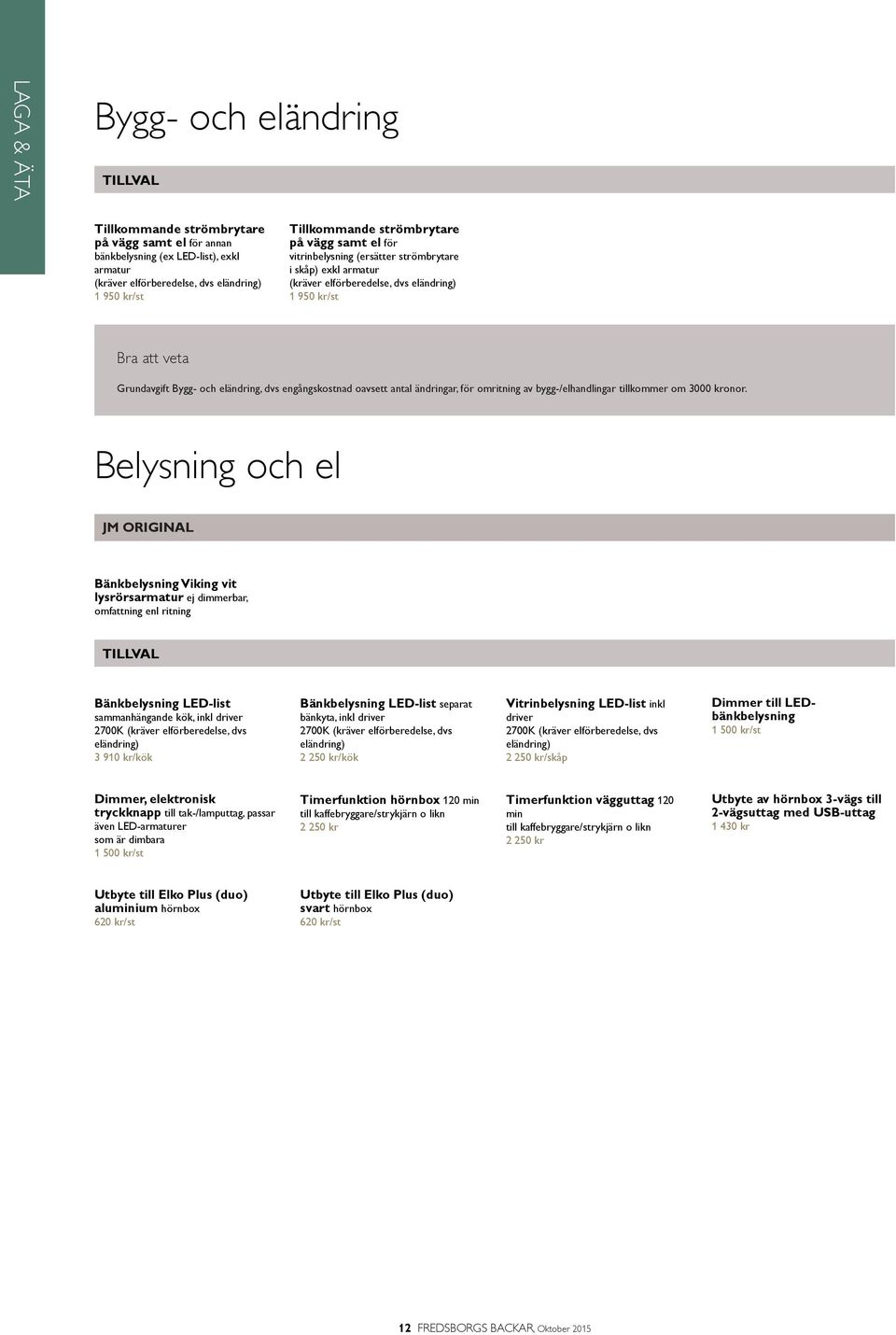 LAGA & ÄTA

Bygg- och eländring

TILLVAL

Tillkommande strömbrytare på vägg samt el för annan bänkbelysning (ex LED-list), exkl armatur (kräver elförberedelse, dvs eländring) 1 950 kr/st

Tillkommande strömbrytare på vägg samt el för vitrinbelysning (ersätter strömbrytare i skåp) exkl armatur (kräver elförberedelse, dvs eländring) 1 950 kr/st

Bra att veta

Grundavgift Bygg- och eländring, dvs engångskostnad oavsett antal ändringar, för omritning av bygg-/elhandlingar tillkommer om 3000 kronor.

Belysning och el

JM ORIGINAL

Bänkbelysning Viking vit lysrörsarmatur ej dimmerbar, omfattning enl ritning

TILLVAL

Bänkbelysning LED-list sammanhängande kök, inkl driver 2700K (kräver elförberedelse, dvs eländring) 3 910 kr/kök

Bänkbelysning LED-list separat bänkyta, inkl driver 2700K (kräver elförberedelse, dvs eländring) 2 250 kr/kök

Vitrinbelysning LED-list inkl driver 2700K (kräver elförberedelse, dvs eländring) 2 250 kr/skåp

Dimmer till LED-bänkbelysning 1 500 kr/st

Dimmer, elektronisk tryckknapp till tak-/lamputtag, passar även LED-armaturer som är dimbara 1 500 kr/st

Timerfunktion hörnbox 120 min till kaffebryggare/strykjärn o likn 2 250 kr

Timerfunktion vägguttag 120 min till kaffebryggare/strykjärn o likn 2 250 kr

Utbyte av hörnbox 3-vägs till 2-vägsuttag med USB-uttag 1 430 kr

Utbyte till Elko Plus (duo) aluminium hörnbox 620 kr/st

Utbyte till Elko Plus (duo) svart hörnbox 620 kr/st

12 FREDSBORGS BACKAR, Oktober 2015